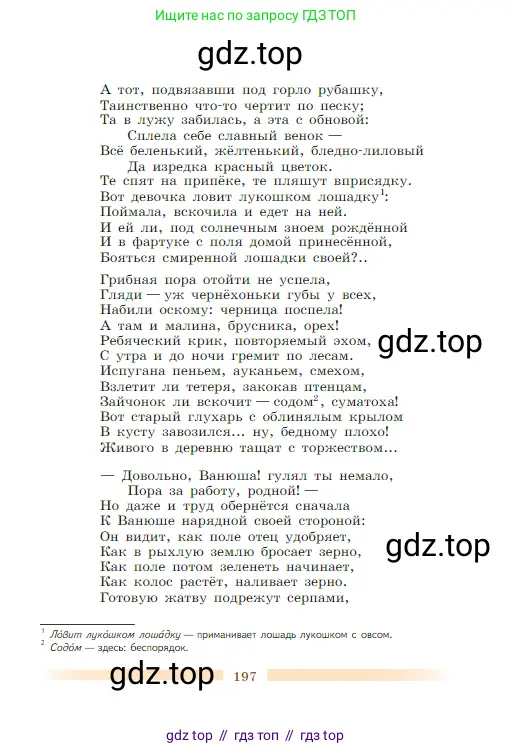 Ищите нас по запросу ГДЗ ТОП

gdz.top

А тот, подвязавши под горло рубашку,
Таинственно что-то чертит по песку;
Та в лужу забилась, а эта с обновой:
Сплела себе славный венок —
Всё беленький, жёлтенький, бледно-лиловый
Да изредка красный цветок.
Те спят на припёке, те пляшут вприсядку.
Вот девочка ловит лукошком лошадку$^1$:
Поймала, вскочила и едет на ней.
И ей ли, под солнечным зноем рождённой
И в фартуке с поля домой принесённой,
Бояться смиренной лошадки своей?..

Грибная пора отойти не успела,
Гляди — уж чернёхоньки губы у всех,
Набили оскому: черница поспела!
А там и малина, брусника, орех!
Ребяческий крик, повторяемый эхом,
С утра и до ночи гремит по лесам.
Испугана пеньем, ауканьем, смехом,
Взлетит ли тетеря, закокав птенцам,
Зайчонок ли вскочит — содом$^2$, суматоха!
Вот старый глухарь с облинялым крылом
В кусту завозился... ну, бедному плохо!
Живого в деревню тащат с торжеством...

gdz.top

— Довольно, Ванюша! гулял ты немало,
Пора за работу, родной! —
Но даже и труд обернётся сначала
К Ванюше нарядной своей стороной:
Он видит, как поле отец удобряет,
Как в рыхлую землю бросает зерно,
Как поле потом зеленеть начинает,
Как колос растёт, наливает зерно.
Готовую жатву подрежут серпами,

gdz.top

$^1$ Ло́вит луко́шком лоша́дку — приманивает лошадь лукошком с овсом.
$^2$ Содо́м — здесь: беспорядок.

gdz.top 197

gdz top // гдз топ // гдз top